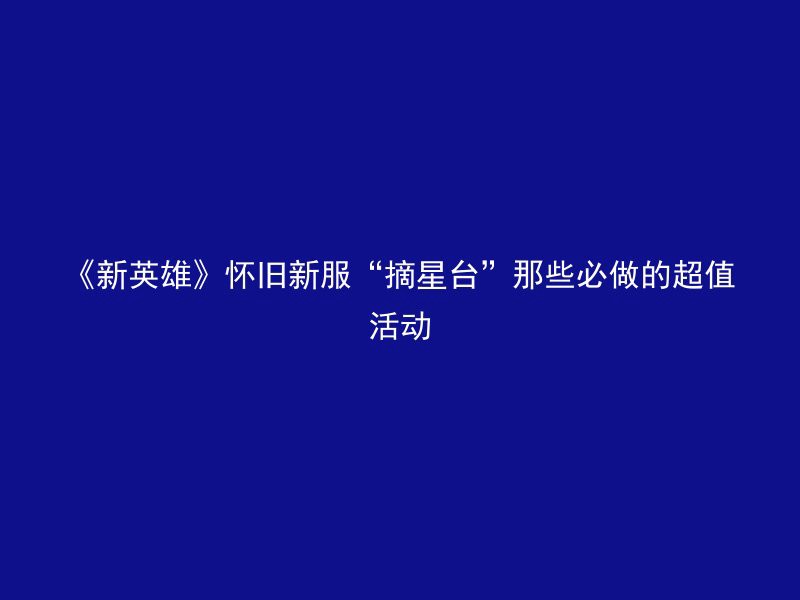 《新英雄》怀旧新服“摘星台”那些必做的超值活动